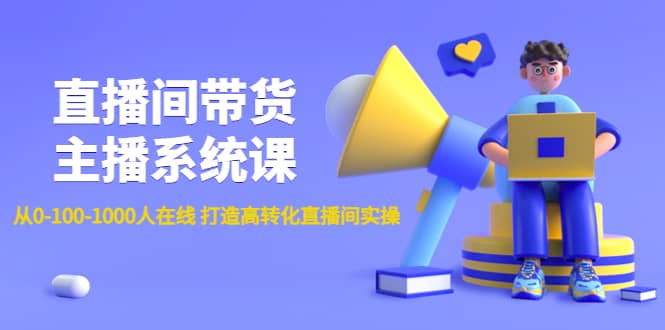 直播间带货
主播系统课

从0-100-1000人在线 打造高转化直播间实操